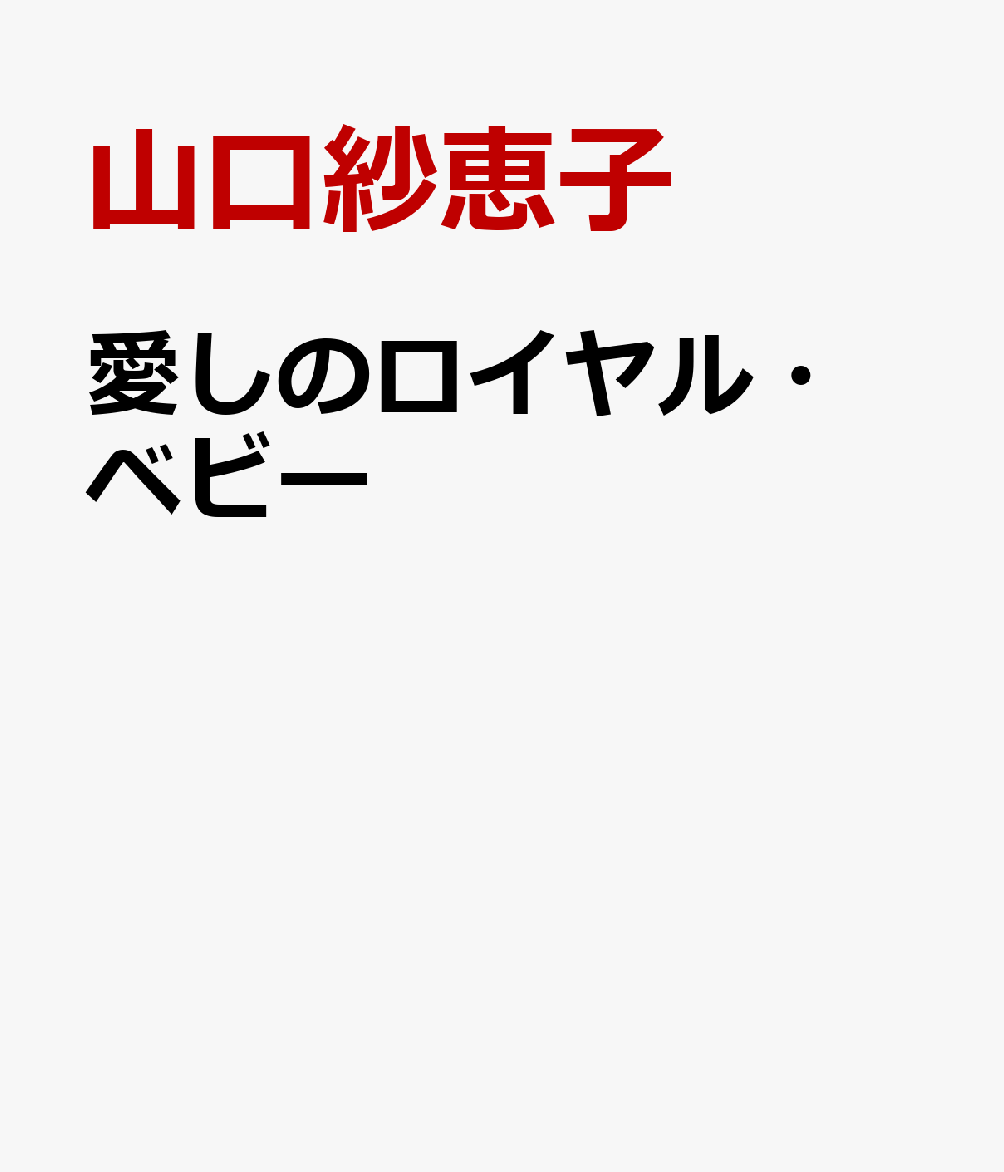 山口紗恵子

愛しのロイヤル・ベビー